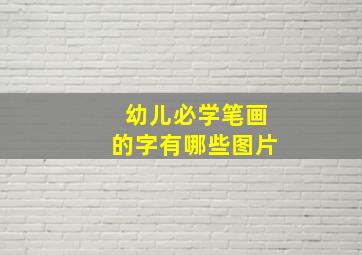 幼儿必学笔画
的字有哪些图片